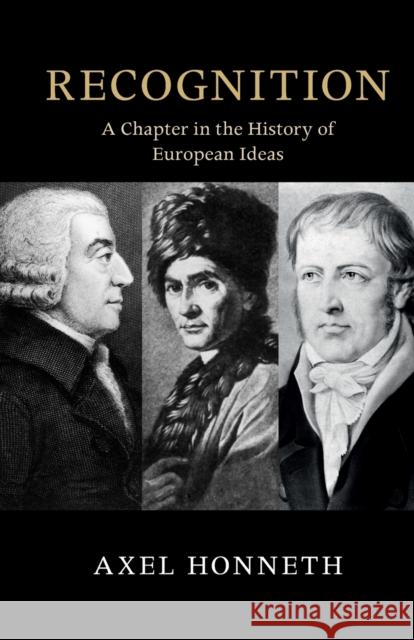 RECOGNITION

A Chapter in the History of European Ideas

AXEL HONNETH